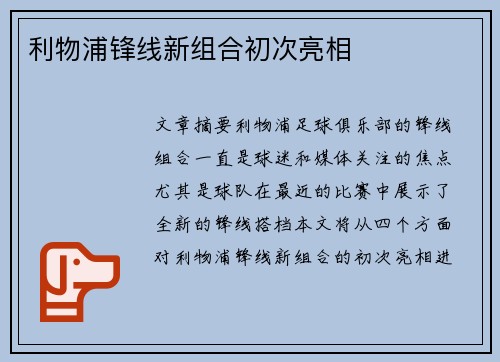 利物浦锋线新组合初次亮相

文章摘要利物浦足球俱乐部的锋线组合一直是球迷和媒体关注的焦点尤其是球队在最近的比赛中展示了全新的锋线搭档本文将从四个方面对利物浦锋线新组合的初次亮相进